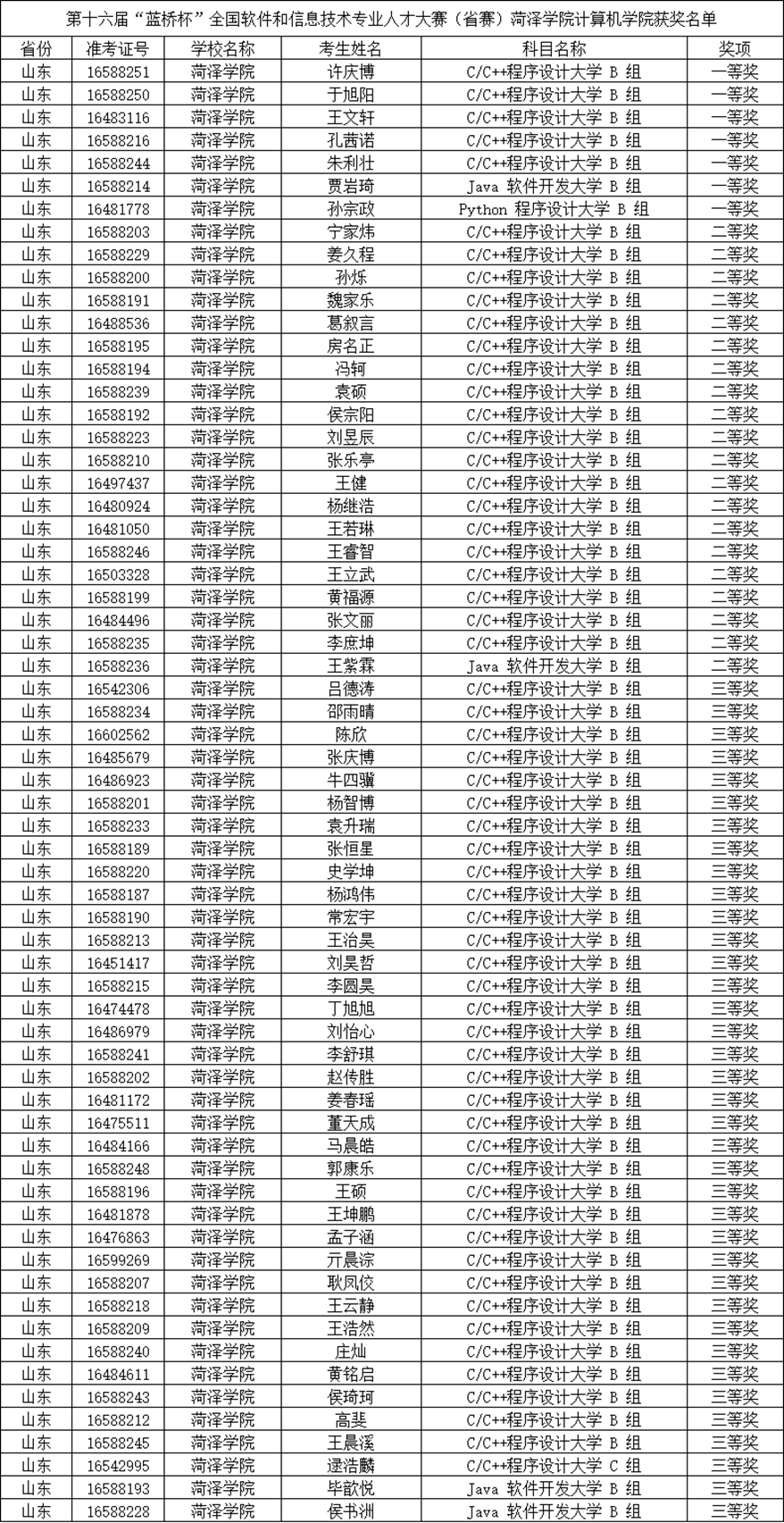 第十六届“蓝桥杯”全国软件和信息技术专业人才大赛（省赛）菏泽学院计算机学院获奖名单

| 省份 | 准考证号 | 学校名称 | 考生姓名 | 科目名称 | 奖项 |
|---|---|---|---|---|---|
| 山东 | 16588251 | 菏泽学院 | 许庆博 | C/C++程序设计大学 B 组 | 一等奖 |
| 山东 | 16588250 | 菏泽学院 | 于旭阳 | C/C++程序设计大学 B 组 | 一等奖 |
| 山东 | 16483116 | 菏泽学院 | 王文轩 | C/C++程序设计大学 B 组 | 一等奖 |
| 山东 | 16588216 | 菏泽学院 | 孔茜诺 | C/C++程序设计大学 B 组 | 一等奖 |
| 山东 | 16588244 | 菏泽学院 | 朱利壮 | C/C++程序设计大学 B 组 | 一等奖 |
| 山东 | 16588214 | 菏泽学院 | 贾岩琦 | Java 软件开发大学 B 组 | 一等奖 |
| 山东 | 16481778 | 菏泽学院 | 孙宗政 | Python 程序设计大学 B 组 | 一等奖 |
| 山东 | 16588203 | 菏泽学院 | 宁家炜 | C/C++程序设计大学 B 组 | 二等奖 |
| 山东 | 16588229 | 菏泽学院 | 姜久程 | C/C++程序设计大学 B 组 | 二等奖 |
| 山东 | 16588200 | 菏泽学院 | 孙烁 | C/C++程序设计大学 B 组 | 二等奖 |
| 山东 | 16588191 | 菏泽学院 | 魏家乐 | C/C++程序设计大学 B 组 | 二等奖 |
| 山东 | 16488536 | 菏泽学院 | 葛叙言 | C/C++程序设计大学 B 组 | 二等奖 |
| 山东 | 16588195 | 菏泽学院 | 房名正 | C/C++程序设计大学 B 组 | 二等奖 |
| 山东 | 16588194 | 菏泽学院 | 冯轲 | C/C++程序设计大学 B 组 | 二等奖 |
| 山东 | 16588239 | 菏泽学院 | 袁硕 | C/C++程序设计大学 B 组 | 二等奖 |
| 山东 | 16588192 | 菏泽学院 | 侯宗阳 | C/C++程序设计大学 B 组 | 二等奖 |
| 山东 | 16588223 | 菏泽学院 | 刘昱辰 | C/C++程序设计大学 B 组 | 二等奖 |
| 山东 | 16588210 | 菏泽学院 | 张乐亭 | C/C++程序设计大学 B 组 | 二等奖 |
| 山东 | 16497437 | 菏泽学院 | 王健 | C/C++程序设计大学 B 组 | 二等奖 |
| 山东 | 16480924 | 菏泽学院 | 杨继浩 | C/C++程序设计大学 B 组 | 二等奖 |
| 山东 | 16481050 | 菏泽学院 | 王若琳 | C/C++程序设计大学 B 组 | 二等奖 |
| 山东 | 16588246 | 菏泽学院 | 王睿智 | C/C++程序设计大学 B 组 | 二等奖 |
| 山东 | 16503328 | 菏泽学院 | 王立武 | C/C++程序设计大学 B 组 | 二等奖 |
| 山东 | 16588199 | 菏泽学院 | 黄福源 | C/C++程序设计大学 B 组 | 二等奖 |
| 山东 | 16484496 | 菏泽学院 | 张文丽 | C/C++程序设计大学 B 组 | 二等奖 |
| 山东 | 16588235 | 菏泽学院 | 李庶坤 | C/C++程序设计大学 B 组 | 二等奖 |
| 山东 | 16588236 | 菏泽学院 | 王紫霖 | Java 软件开发大学 B 组 | 二等奖 |
| 山东 | 16542306 | 菏泽学院 | 吕德涛 | C/C++程序设计大学 B 组 | 三等奖 |
| 山东 | 16588234 | 菏泽学院 | 邵雨晴 | C/C++程序设计大学 B 组 | 三等奖 |
| 山东 | 16602562 | 菏泽学院 | 陈欣 | C/C++程序设计大学 B 组 | 三等奖 |
| 山东 | 16485679 | 菏泽学院 | 张庆博 | C/C++程序设计大学 B 组 | 三等奖 |
| 山东 | 16486923 | 菏泽学院 | 牛四骥 | C/C++程序设计大学 B 组 | 三等奖 |
| 山东 | 16588201 | 菏泽学院 | 杨智博 | C/C++程序设计大学 B 组 | 三等奖 |
| 山东 | 16588233 | 菏泽学院 | 袁升瑞 | C/C++程序设计大学 B 组 | 三等奖 |
| 山东 | 16588189 | 菏泽学院 | 张恒星 | C/C++程序设计大学 B 组 | 三等奖 |
| 山东 | 16588220 | 菏泽学院 | 史学坤 | C/C++程序设计大学 B 组 | 三等奖 |
| 山东 | 16588187 | 菏泽学院 | 杨鸿伟 | C/C++程序设计大学 B 组 | 三等奖 |
| 山东 | 16588190 | 菏泽学院 | 常宏宇 | C/C++程序设计大学 B 组 | 三等奖 |
| 山东 | 16588213 | 菏泽学院 | 王治昊 | C/C++程序设计大学 B 组 | 三等奖 |
| 山东 | 16451417 | 菏泽学院 | 刘昊哲 | C/C++程序设计大学 B 组 | 三等奖 |
| 山东 | 16588215 | 菏泽学院 | 李圆昊 | C/C++程序设计大学 B 组 | 三等奖 |
| 山东 | 16474478 | 菏泽学院 | 丁旭旭 | C/C++程序设计大学 B 组 | 三等奖 |
| 山东 | 16486979 | 菏泽学院 | 刘怡心 | C/C++程序设计大学 B 组 | 三等奖 |
| 山东 | 16588241 | 菏泽学院 | 李舒琪 | C/C++程序设计大学 B 组 | 三等奖 |
| 山东 | 16588202 | 菏泽学院 | 赵传胜 | C/C++程序设计大学 B 组 | 三等奖 |
| 山东 | 16481172 | 菏泽学院 | 姜春瑶 | C/C++程序设计大学 B 组 | 三等奖 |
| 山东 | 16475511 | 菏泽学院 | 董天成 | C/C++程序设计大学 B 组 | 三等奖 |
| 山东 | 16484166 | 菏泽学院 | 马晨皓 | C/C++程序设计大学 B 组 | 三等奖 |
| 山东 | 16588248 | 菏泽学院 | 郭康乐 | C/C++程序设计大学 B 组 | 三等奖 |
| 山东 | 16588196 | 菏泽学院 | 王硕 | C/C++程序设计大学 B 组 | 三等奖 |
| 山东 | 16481878 | 菏泽学院 | 王坤鹏 | C/C++程序设计大学 B 组 | 三等奖 |
| 山东 | 16476863 | 菏泽学院 | 孟子涵 | C/C++程序设计大学 B 组 | 三等奖 |
| 山东 | 16599269 | 菏泽学院 | 亓晨淙 | C/C++程序设计大学 B 组 | 三等奖 |
| 山东 | 16588207 | 菏泽学院 | 耿凤佼 | C/C++程序设计大学 B 组 | 三等奖 |
| 山东 | 16588218 | 菏泽学院 | 王云静 | C/C++程序设计大学 B 组 | 三等奖 |
| 山东 | 16588209 | 菏泽学院 | 王浩然 | C/C++程序设计大学 B 组 | 三等奖 |
| 山东 | 16588240 | 菏泽学院 | 庄灿 | C/C++程序设计大学 B 组 | 三等奖 |
| 山东 | 16484611 | 菏泽学院 | 黄铭启 | C/C++程序设计大学 B 组 | 三等奖 |
| 山东 | 16588243 | 菏泽学院 | 侯琦珂 | C/C++程序设计大学 B 组 | 三等奖 |
| 山东 | 16588212 | 菏泽学院 | 高斐 | C/C++程序设计大学 B 组 | 三等奖 |
| 山东 | 16588245 | 菏泽学院 | 王晨溪 | C/C++程序设计大学 B 组 | 三等奖 |
| 山东 | 16542995 | 菏泽学院 | 逯浩麟 | C/C++程序设计大学 C 组 | 三等奖 |
| 山东 | 16588193 | 菏泽学院 | 毕歆悦 | Java 软件开发大学 B 组 | 三等奖 |
| 山东 | 16588228 | 菏泽学院 | 侯书洲 | Java 软件开发大学 B 组 | 三等奖 |